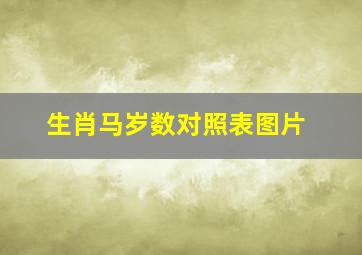 生肖马岁数对照表图片